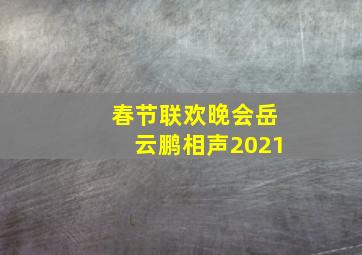 春节联欢晚会岳云鹏相声2021